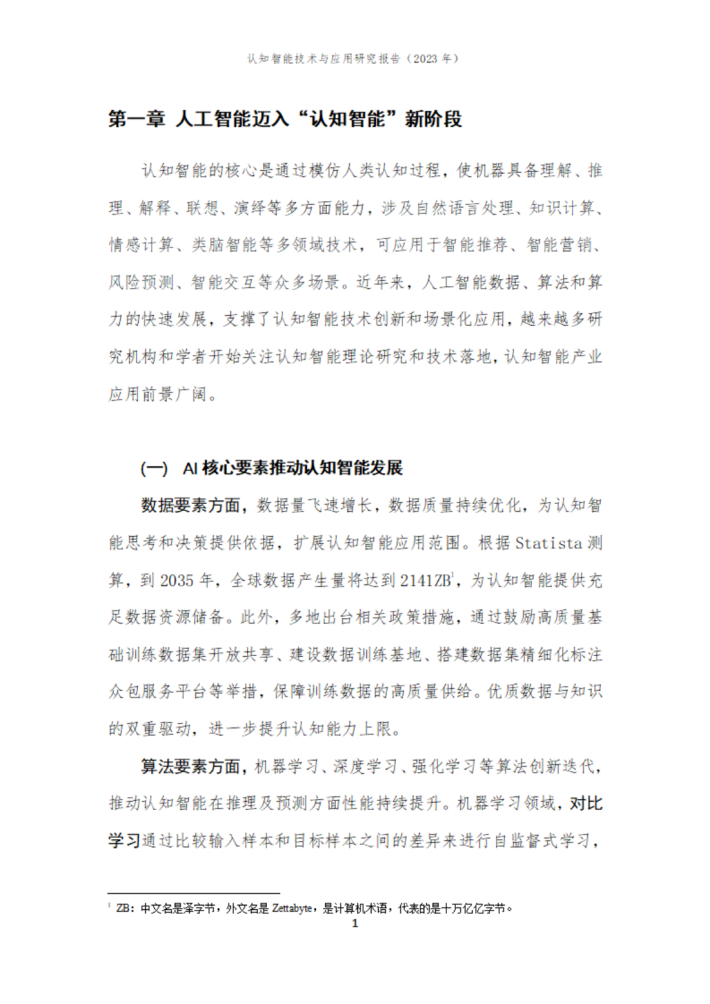 认知智能技术与应用研究报告（2023年）

第一章 人工智能迈入“认知智能”新阶段

认知智能的核心是通过模仿人类认知过程，使机器具备理解、推理、解释、联想、演绎等多方面能力，涉及自然语言处理、知识计算、情感计算、类脑智能等多领域技术，可应用于智能推荐、智能营销、风险预测、智能交互等众多场景。近年来，人工智能数据、算法和算力的快速发展，支撑了认知智能技术创新和场景化应用，越来越多研究机构和学者开始关注认知智能理论研究和技术落地，认知智能产业应用前景广阔。

(一) AI核心要素推动认知智能发展

数据要素方面，数据量飞速增长，数据质量持续优化，为认知智能思考和决策提供依据，扩展认知智能应用范围。根据Statista测算，到2035年，全球数据产生量将达到2141ZB$^{1}$，为认知智能提供充足数据资源储备。此外，多地出台相关政策措施，通过鼓励高质量基础训练数据集开放共享、建设数据训练基地、搭建数据集精细化标注众包服务平台等举措，保障训练数据的高质量供给。优质数据与知识的双重驱动，进一步提升认知能力上限。

算法要素方面，机器学习、深度学习、强化学习等算法创新迭代，推动认知智能在推理及预测方面性能持续提升。机器学习领域，对比学习通过比较输入样本和目标样本之间的差异来进行自监督式学习，

$^{1}$ ZB：中文名是泽字节，外文名是Zettabyte，是计算机术语，代表的是十万亿亿字节。

1